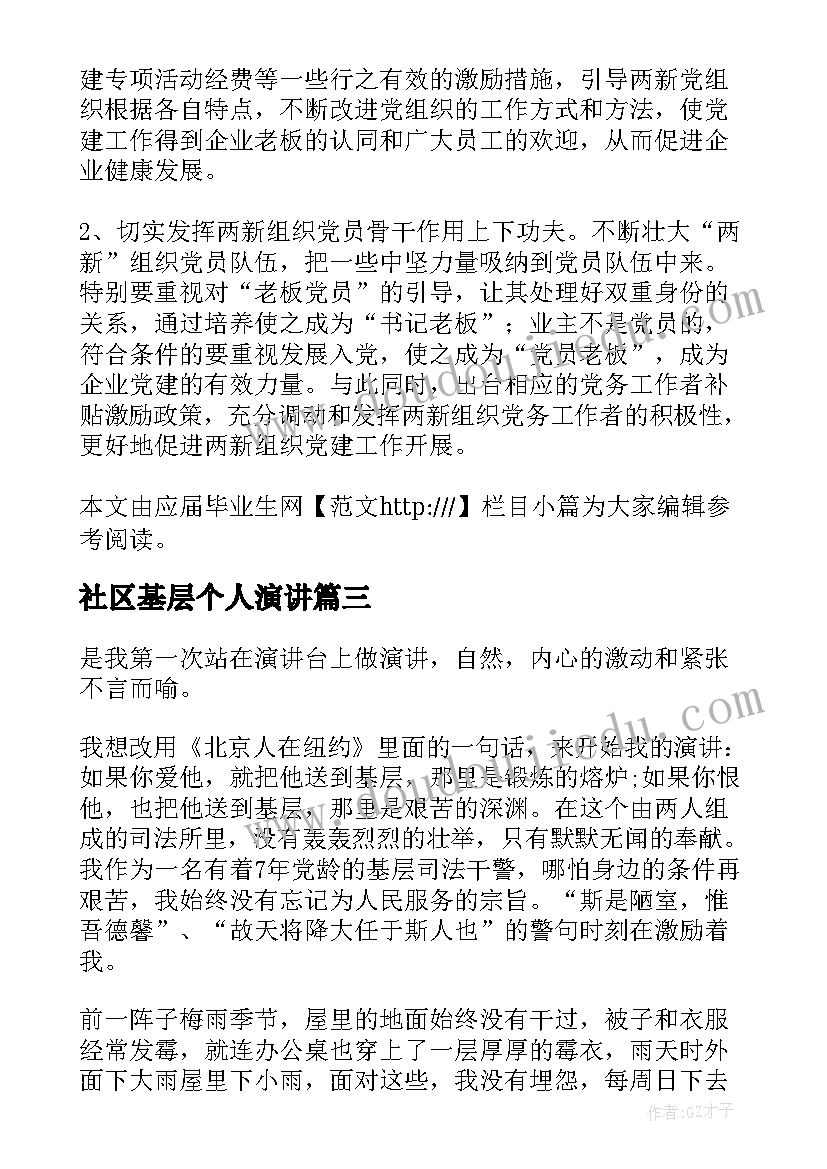 建专项活动经费等一些行之有效的激励措施，引导两新党组织根据各自特点，不断改进党组织的工作方式和方法，使党建工作得到企业老板的认同和广大员工的欢迎，从而促进企业健康发展。

2、切实发挥两新组织党员骨干作用上下功夫。不断壮大“两新”组织党员队伍，把一些中坚力量吸纳到党员队伍中来。特别要重视对“老板党员”的引导，让其处理好双重身份的关系，通过培养使之成为“书记老板”；业主不是党员的，符合条件的要重视发展入党，使之成为“党员老板”，成为企业党建的有效力量。与此同时，出台相应的党务工作者补贴激励政策，充分调动和发挥两新组织党务工作者的积极性，更好地促进两新组织党建工作开展。

本文由应届毕业生网【范文http:///】栏目小篇为大家编辑参考阅读。

社区基层个人演讲篇三

是我第一次站在演讲台上做演讲，自然，内心的激动和紧张不言而喻。

我想改用《北京人在纽约》里面的一句话，来开始我的演讲：如果你爱他，就把他送到基层，那里是锻炼的熔炉;如果你恨他，也把他送到基层，那里是艰苦的深渊。在这个由两人组成的司法所里，没有轰轰烈烈的壮举，只有默默无闻的奉献。我作为一名有着7年党龄的基层司法干警，哪怕身边的条件再艰苦，我始终没有忘记为人民服务的宗旨。“斯是陋室，惟吾德馨”、“故天将降大任于斯人也”的警句时刻在激励着我。

前一阵子梅雨季节，屋里的地面始终没有干过，被子和衣服经常发霉，就连办公桌也穿上了一层厚厚的霉衣，雨天时外面下大雨屋里下小雨，面对这些，我没有埋怨，每周日下去

作者:GZ才子